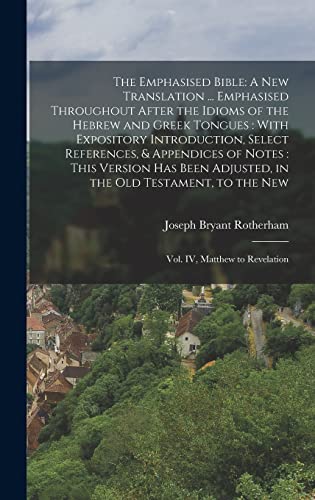 The Emphasised Bible: A New Translation ... Emphasised Throughout After the Idioms of the Hebrew and Greek Tongues : With Expository Introduction, Select References, & Appendices of Notes : This Version Has Been Adjusted, in the Old Testament, to the New

Joseph Bryant Rotherham

Vol. IV, Matthew to Revelation